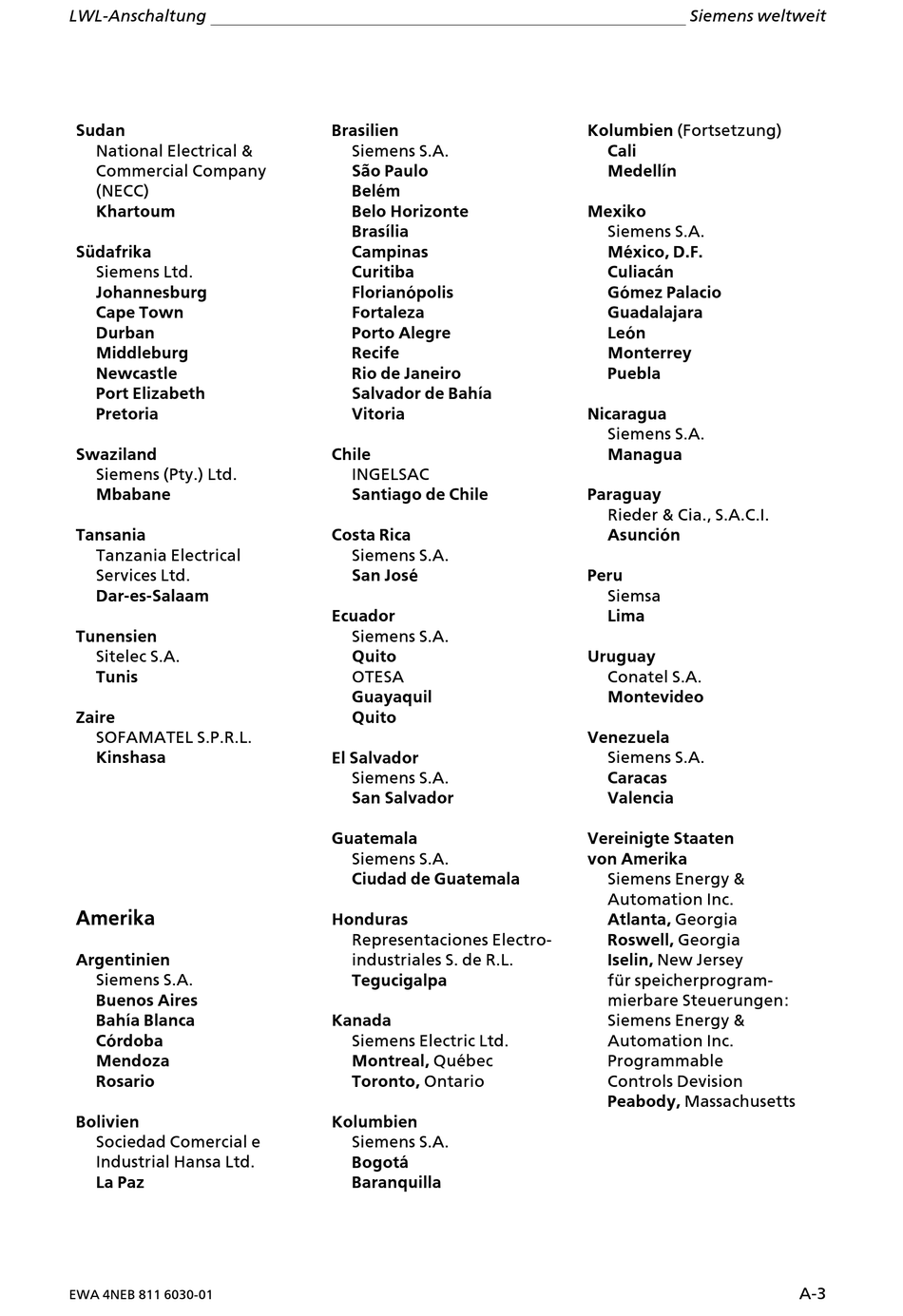 LWL-Anschaltung Siemens weltweit

Sudan
National Electrical & Commercial Company (NECC)
Khartoum

Südafrika
Siemens Ltd.
Johannesburg
Cape Town
Durban
Middleburg
Newcastle
Port Elizabeth
Pretoria

Swaziland
Siemens (Pty.) Ltd.
Mbabane

Tansania
Tanzania Electrical Services Ltd.
Dar-es-Salaam

Tunensien
Sitelec S.A.
Tunis

Zaire
SOFAMATEL S.P.R.L.
Kinshasa

Amerika

Argentinien
Siemens S.A.
Buenos Aires
Bahía Blanca
Córdoba
Mendoza
Rosario

Bolivien
Sociedad Comercial e Industrial Hansa Ltd.
La Paz

Brasilien
Siemens S.A.
São Paulo
Belém
Belo Horizonte
Brasília
Campinas
Curitiba
Florianópolis
Fortaleza
Porto Alegre
Recife
Rio de Janeiro
Salvador de Bahía
Vitoria

Chile
INGELSAC
Santiago de Chile

Costa Rica
Siemens S.A.
San José

Ecuador
Siemens S.A.
Quito
OTESA
Guayaquil
Quito

El Salvador
Siemens S.A.
San Salvador

Guatemala
Siemens S.A.
Ciudad de Guatemala

Honduras
Representaciones Electroindustriales S. de R.L.
Tegucigalpa

Kanada
Siemens Electric Ltd.
Montreal, Québec
Toronto, Ontario

Kolumbien
Siemens S.A.
Bogotá
Baranquilla

Kolumbien (Fortsetzung)
Cali
Medellín

Mexiko
Siemens S.A.
México, D.F.
Culiacán
Gómez Palacio
Guadalajara
León
Monterrey
Puebla

Nicaragua
Siemens S.A.
Managua

Paraguay
Rieder & Cia., S.A.C.I.
Asunción

Peru
Siemsa
Lima

Uruguay
Conatel S.A.
Montevideo

Venezuela
Siemens S.A.
Caracas
Valencia

Vereinigte Staaten von Amerika
Siemens Energy & Automation Inc.
Atlanta, Georgia
Roswell, Georgia
Iselin, New Jersey
für speicherprogrammierbare Steuerungen:
Siemens Energy & Automation Inc.
Programmable Controls Devision
Peabody, Massachusetts

EWA 4NEB 811 6030-01 A-3